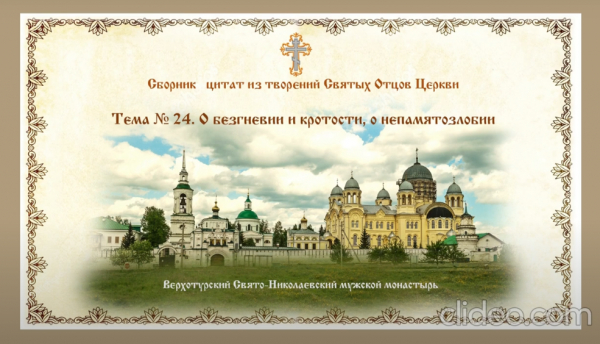 Сборник цитат из творений Святых Отцов Церкви

Тема № 24. О безгневии и кротости, о непамятозлобии

Верхотурский Свято-Николаевский мужской монастырь

clideo.com